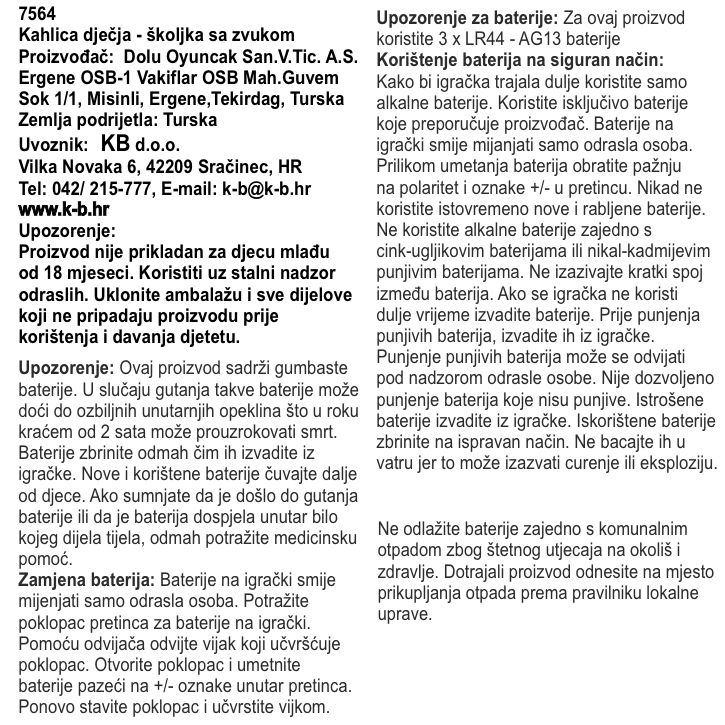 7564
Kahlica dječja - školjka sa zvukom
Proizvođač: Dolu Oyuncak San.V.Tic. A.S. Ergene OSB-1 Vakiflar OSB Mah.Guvem Sok 1/1, Misinli, Ergene,Tekirdag, Turska
Zemlja podrijetla: Turska
Uvoznik: KB d.o.o.
Vilka Novaka 6, 42209 Sračinec, HR
Tel: 042/ 215-777, E-mail: k-b@k-b.hr
www.k-b.hr
Upozorenje:
Proizvod nije prikladan za djecu mlađu od 18 mjeseci. Koristiti uz stalni nadzor odraslih. Uklonite ambalažu i sve dijelove koji ne pripadaju proizvodu prije korištenja i davanja djetetu.

Upozorenje: Ovaj proizvod sadrži gumbaste baterije. U slučaju gutanja takve baterije može doći do ozbiljnih unutarnjih opeklina što u roku kraćem od 2 sata može prouzrokovati smrt. Baterije zbrinite odmah čim ih izvadite iz igračke. Nove i korištene baterije čuvajte dalje od djece. Ako sumnjate da je došlo do gutanja baterije ili da je baterija dospjela unutar bilo kojeg dijela tijela, odmah potražite medicinsku pomoć.
Zamjena baterija: Baterije na igrački smije mijenjati samo odrasla osoba. Potražite poklopac pretinca za baterije na igrački. Pomoću odvijača odvijte vijak koji učvršćuje poklopac. Otvorite poklopac i umetnite baterije pazeći na +/- oznake unutar pretinca. Ponovo stavite poklopac i učvrstite vijkom.

Upozorenje za baterije: Za ovaj proizvod koristite 3 x LR44 - AG13 baterije
Korištenje baterija na siguran način:
Kako bi igračka trajala dulje koristite samo alkalne baterije. Koristite isključivo baterije koje preporučuje proizvođač. Baterije na igrački smije mijanjati samo odrasla osoba. Prilikom umetanja baterija obratite pažnju na polaritet i oznake +/- u pretincu. Nikad ne koristite istovremeno nove i rabljene baterije. Ne koristite alkalne baterije zajedno s cink-ugljikovim baterijama ili nikal-kadmijevim punjivim baterijama. Ne izazivajte kratki spoj između baterija. Ako se igračka ne koristi dulje vrijeme izvadite baterije. Prije punjenja punjivih baterija, izvadite ih iz igračke. Punjenje punjivih baterija može se odvijati pod nadzorom odrasle osobe. Nije dozvoljeno punjenje baterija koje nisu punjive. Istrošene baterije izvadite iz igračke. Iskorištene baterije zbrinite na ispravan način. Ne bacajte ih u vatru jer to može izazvati curenje ili eksploziju.

Ne odlažite baterije zajedno s komunalnim otpadom zbog štetnog utjecaja na okoliš i zdravlje. Dotrajali proizvod odnesite na mjesto prikupljanja otpada prema pravilniku lokalne uprave.